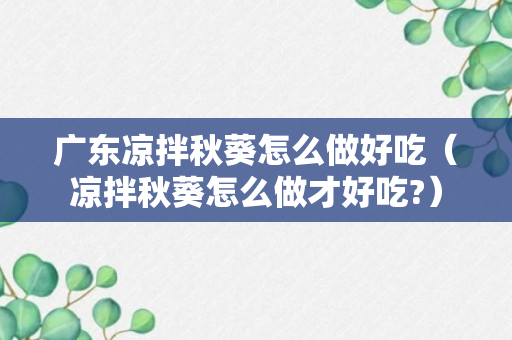 广东凉拌秋葵怎么做好吃（凉拌秋葵怎么做才好吃?）